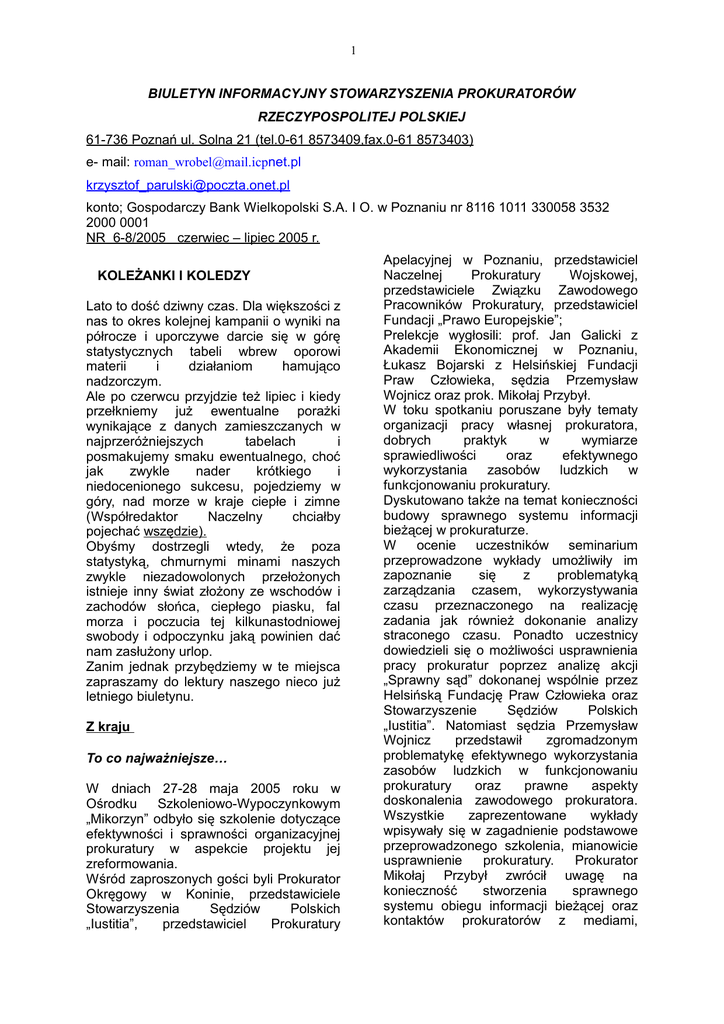 1

BIULETYN INFORMACYJNY STOWARZYSZENIA PROKURATORÓW RZECZYPOSPOLITEJ POLSKIEJ

61-736 Poznań ul. Solna 21 (tel.0-61 8573409,fax.0-61 8573403)

e- mail: roman_wrobel@mail.icpnet.pl

krzysztof_parulski@poczta.onet.pl

konto; Gospodarczy Bank Wielkopolski S.A. I O. w Poznaniu nr 8116 1011 330058 3532 2000 0001
NR 6-8/2005 czerwiec – lipiec 2005 r.

KOLEŻANKI I KOLEDZY

Lato to dość dziwny czas. Dla większości z nas to okres kolejnej kampanii o wyniki na półrocze i uporczywe darcie się w górę statystycznych tabeli wbrew oporowi materii i działaniom hamująco nadzorczym.
Ale po czerwcu przyjdzie też lipiec i kiedy przełkniemy już ewentualne porażki wynikające z danych zamieszczanych w najprzeróżniejszych tabelach i posmakujemy smaku ewentualnego, choć jak zwykle nader krótkiego i niedocenionego sukcesu, pojedziemy w góry, nad morze w kraje ciepłe i zimne (Współredaktor Naczelny chciałby pojechać wszędzie).
Obyśmy dostrzegli wtedy, że poza statystyką, chmurnymi minami naszych zwykle niezadowolonych przełożonych istnieje inny świat złożony ze wschodów i zachodów słońca, ciepłego piasku, fal morza i poczucia tej kilkunastodniowej swobody i odpoczynku jaką powinien dać nam zasłużony urlop.
Zanim jednak przybędziemy w te miejsca zapraszamy do lektury naszego nieco już letniego biuletynu.

Z kraju

To co najważniejsze…

W dniach 27-28 maja 2005 roku w Ośrodku Szkoleniowo-Wypoczynkowym „Mikorzyn" odbyło się szkolenie dotyczące efektywności i sprawności organizacyjnej prokuratury w aspekcie projektu jej zreformowania.
Wśród zaproszonych gości byli Prokurator Okręgowy w Koninie, przedstawiciele Stowarzyszenia Sędziów Polskich „Iustitia", przedstawiciel Prokuratury Apelacyjnej w Poznaniu, przedstawiciel Naczelnej Prokuratury Wojskowej, przedstawiciele Związku Zawodowego Pracowników Prokuratury, przedstawiciel Fundacji „Prawo Europejskie";
Prelekcje wygłosili: prof. Jan Galicki z Akademii Ekonomicznej w Poznaniu, Łukasz Bojarski z Helsińskiej Fundacji Praw Człowieka, sędzia Przemysław Wojnicz oraz prok. Mikołaj Przybył.
W toku spotkaniu poruszane były tematy organizacji pracy własnej prokuratora, dobrych praktyk w wymiarze sprawiedliwości oraz efektywnego wykorzystania zasobów ludzkich w funkcjonowaniu prokuratury.
Dyskutowano także na temat konieczności budowy sprawnego systemu informacji bieżącej w prokuraturze.
W ocenie uczestników seminarium przeprowadzone wykłady umożliwiły im zapoznanie się z problematyką zarządzania czasem, wykorzystywania czasu przeznaczonego na realizację zadania jak również dokonanie analizy straconego czasu. Ponadto uczestnicy dowiedzieli się o możliwości usprawnienia pracy prokuratur poprzez analizę akcji „Sprawny sąd" dokonanej wspólnie przez Helsińską Fundację Praw Człowieka oraz Stowarzyszenie Sędziów Polskich „Iustitia". Natomiast sędzia Przemysław Wojnicz przedstawił zgromadzonym problematykę efektywnego wykorzystania zasobów ludzkich w funkcjonowaniu prokuratury oraz prawne aspekty doskonalenia zawodowego prokuratora. Wszystkie zaprezentowane wykłady wpisywały się w zagadnienie podstawowe przeprowadzonego szkolenia, mianowicie usprawnienie prokuratury. Prokurator Mikołaj Przybył zwrócił uwagę na konieczność stworzenia sprawnego systemu obiegu informacji bieżącej oraz kontaktów prokuratorów z mediami,